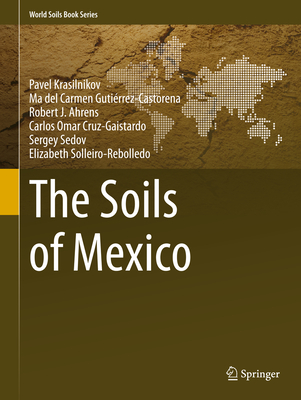 World Soils Book Series

Pavel Krasilnikov
Ma del Carmen Gutiérrez-Castorena
Robert J. Ahrens
Carlos Omar Cruz-Gaistardo
Sergey Sedov
Elizabeth Solleiro-Rebolledo

The Soils of Mexico

Springer